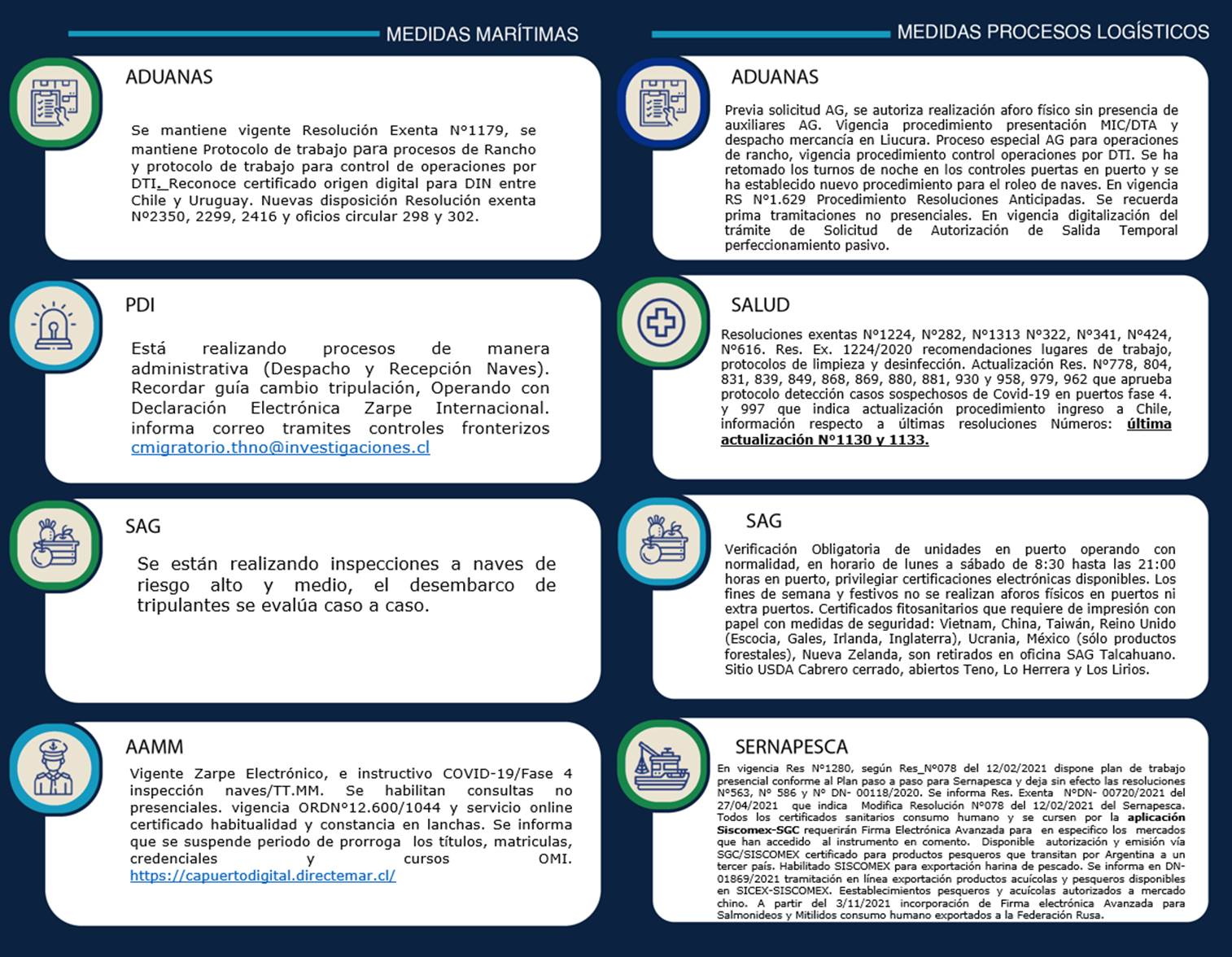 MEDIDAS MARÍTIMAS

ADUANAS

Se mantiene vigente Resolución Exenta N°1179, se mantiene Protocolo de trabajo para procesos de Rancho y protocolo de trabajo para control de operaciones por DTI. Reconoce certificado origen digital para DIN entre Chile y Uruguay. Nuevas disposición Resolución exenta N°2350, 2299, 2416 y oficios circular 298 y 302.

PDI

Está realizando procesos de manera administrativa (Despacho y Recepción Naves). Recordar guía cambio tripulación, Operando con Declaración Electrónica Zarpe Internacional. informa correo tramites controles fronterizos cmigratorio.thno@investigaciones.cl

SAG

Se están realizando inspecciones a naves de riesgo alto y medio, el desembarco de tripulantes se evalúa caso a caso.

AAMM

Vigente Zarpe Electrónico, e instructivo COVID-19/Fase 4 inspección naves/TT.MM. Se habilitan consultas no presenciales. vigencia ORDN°12.600/1044 y servicio online certificado habitualidad y constancia en lanchas. Se informa que se suspende periodo de prorroga los títulos, matriculas, credenciales y cursos OMI. https://capuertodigital.directemar.cl/

MEDIDAS PROCESOS LOGÍSTICOS

ADUANAS

Previa solicitud AG, se autoriza realización aforo físico sin presencia de auxiliares AG. Vigencia procedimiento presentación MIC/DTA y despacho mercancía en Liucura. Proceso especial AG para operaciones de rancho, vigencia procedimiento control operaciones por DTI. Se ha retomado los turnos de noche en los controles puertas en puerto y se ha establecido nuevo procedimiento para el roleo de naves. En vigencia RS N°1.629 Procedimiento Resoluciones Anticipadas. Se recuerda prima tramitaciones no presenciales. En vigencia digitalización del trámite de Solicitud de Autorización de Salida Temporal perfeccionamiento pasivo.

SALUD

Resoluciones exentas N°1224, N°282, N°1313 N°322, N°341, N°424, N°616. Res. Ex. 1224/2020 recomendaciones lugares de trabajo, protocolos de limpieza y desinfección. Actualización Res. N°778, 804, 831, 839, 849, 868, 869, 880, 881, 930 y 958, 979, 962 que aprueba protocolo detección casos sospechosos de Covid-19 en puertos fase 4. y 997 que indica actualización procedimiento ingreso a Chile, información respecto a últimas resoluciones Números: última actualización N°1130 y 1133.

SAG

Verificación Obligatoria de unidades en puerto operando con normalidad, en horario de lunes a sábado de 8:30 hasta las 21:00 horas en puerto, privilegiar certificaciones electrónicas disponibles. Los fines de semana y festivos no se realizan aforos físicos en puertos ni extra puertos. Certificados fitosanitarios que requiere de impresión con papel con medidas de seguridad: Vietnam, China, Taiwán, Reino Unido (Escocia, Gales, Irlanda, Inglaterra), Ucrania, México (sólo productos forestales), Nueva Zelanda, son retirados en oficina SAG Talcahuano. Sitio USDA Cabrero cerrado, abiertos Teno, Lo Herrera y Los Lirios.

SERNAPESCA

En vigencia Res N°1280, según Res_N°078 del 12/02/2021 dispone plan de trabajo presencial conforme al Plan paso a paso para Sernapesca y deja sin efecto las resoluciones N°563, N° 586 y N° DN- 00118/2020. Se informa Res. Exenta N°DN- 00720/2021 del 27/04/2021 que indica Modifica Resolución N°078 del 12/02/2021 del Sernapesca. Todos los certificados sanitarios consumo humano y se cursen por la aplicación Siscomex-SGC requerirán Firma Electrónica Avanzada para en especifico los mercados que han accedido al instrumento en comento. Disponible autorización y emisión vía SGC/SISCOMEX certificado para productos pesqueros que transitan por Argentina a un tercer país. Habilitado SISCOMEX para exportación harina de pescado. Se informa en DN-01869/2021 tramitación en línea exportación productos acuícolas y pesqueros disponibles en SICEX-SISCOMEX. Establecimientos pesqueros y acuícolas autorizados a mercado chino. A partir del 3/11/2021 incorporación de Firma electrónica Avanzada para Salmonideos y Mitilidos consumo humano exportados a la Federación Rusa.